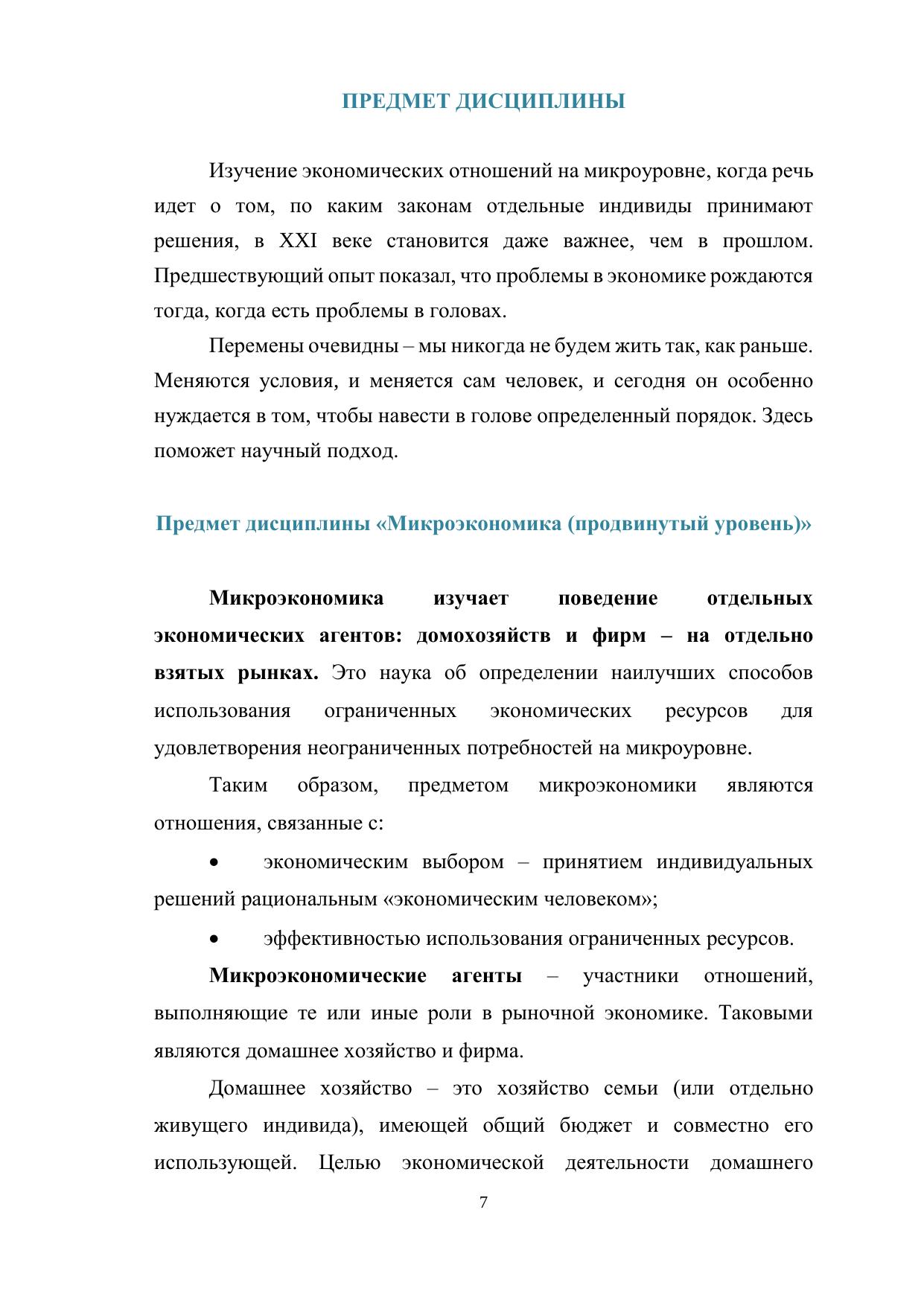 ПРЕДМЕТ ДИСЦИПЛИНЫ

Изучение экономических отношений на микроуровне, когда речь идет о том, по каким законам отдельные индивиды принимают решения, в XXI веке становится даже важнее, чем в прошлом. Предшествующий опыт показал, что проблемы в экономике рождаются тогда, когда есть проблемы в головах.

Перемены очевидны – мы никогда не будем жить так, как раньше. Меняются условия, и меняется сам человек, и сегодня он особенно нуждается в том, чтобы навести в голове определенный порядок. Здесь поможет научный подход.

Предмет дисциплины «Микроэкономика (продвинутый уровень)»

Микроэкономика изучает поведение отдельных экономических агентов: домохозяйств и фирм – на отдельно взятых рынках. Это наука об определении наилучших способов использования ограниченных экономических ресурсов для удовлетворения неограниченных потребностей на микроуровне.

Таким образом, предметом микроэкономики являются отношения, связанные с:

• экономическим выбором – принятием индивидуальных решений рациональным «экономическим человеком»;

• эффективностью использования ограниченных ресурсов.

Микроэкономические агенты – участники отношений, выполняющие те или иные роли в рыночной экономике. Таковыми являются домашнее хозяйство и фирма.

Домашнее хозяйство – это хозяйство семьи (или отдельно живущего индивида), имеющей общий бюджет и совместно его использующей. Целью экономической деятельности домашнего

7